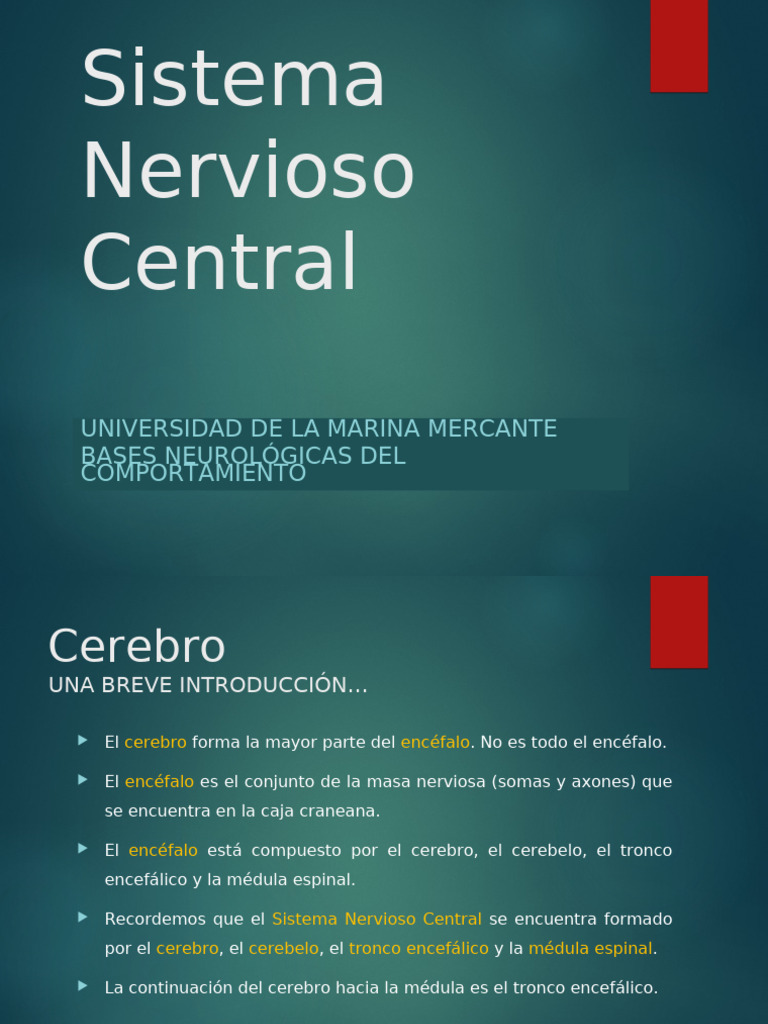 Sistema Nervioso Central

UNIVERSIDAD DE LA MARINA MERCANTE
BASES NEUROLÓGICAS DEL COMPORTAMIENTO

Cerebro
UNA BREVE INTRODUCCIÓN…

El cerebro forma la mayor parte del encéfalo. No es todo el encéfalo.

El encéfalo es el conjunto de la masa nerviosa (somas y axones) que se encuentra en la caja craneana.

El encéfalo está compuesto por el cerebro, el cerebelo, el tronco encefálico y la médula espinal.

Recordemos que el Sistema Nervioso Central se encuentra formado por el cerebro, el cerebelo, el tronco encefálico y la médula espinal.

La continuación del cerebro hacia la médula es el tronco encefálico.